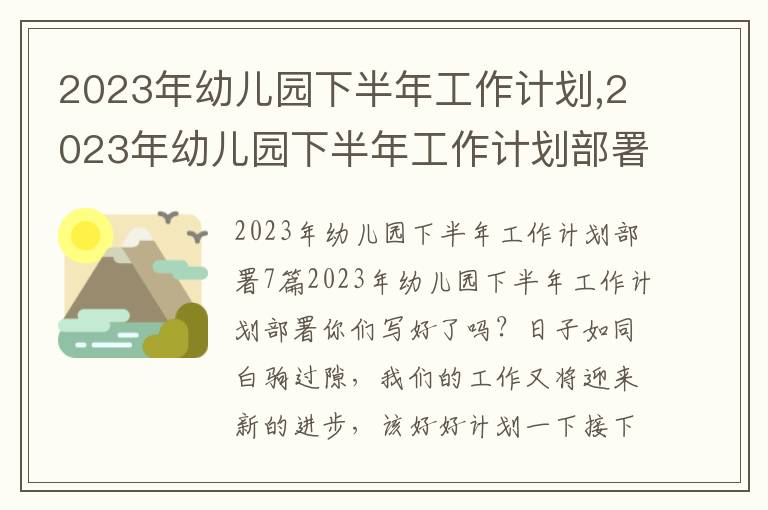 2023年幼儿园下半年工作计划,2023年幼儿园下半年工作计划部署

2023年幼儿园下半年工作计划部署7篇2023年幼儿园下半年工作计划部署你们写好了吗？日子如同白驹过隙，我们的工作又将迎来新的进步，该好好计划一下接下